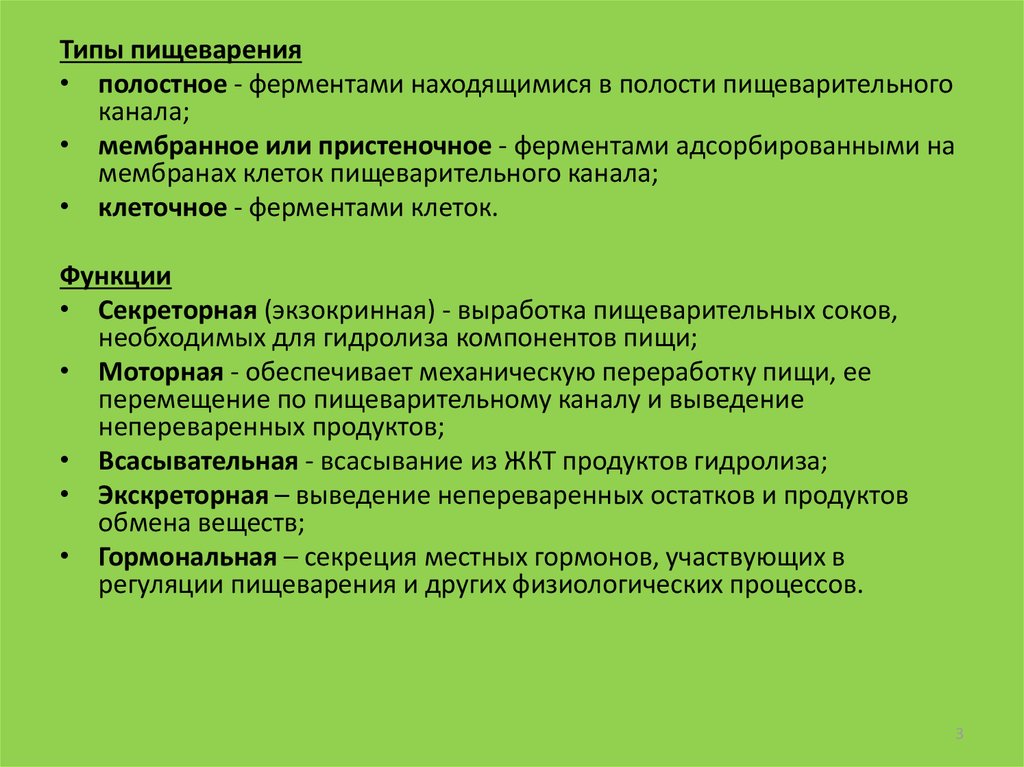 Типы пищеварения

• полостное - ферментами находящимися в полости пищеварительного канала;
• мембранное или пристеночное - ферментами адсорбированными на мембранах клеток пищеварительного канала;
• клеточное - ферментами клеток.

Функции

• Секреторная (экзокринная) - выработка пищеварительных соков, необходимых для гидролиза компонентов пищи;
• Моторная - обеспечивает механическую переработку пищи, ее перемещение по пищеварительному каналу и выведение непереваренных продуктов;
• Всасывательная - всасывание из ЖКТ продуктов гидролиза;
• Экскреторная – выведение непереваренных остатков и продуктов обмена веществ;
• Гормональная – секреция местных гормонов, участвующих в регуляции пищеварения и других физиологических процессов.

3